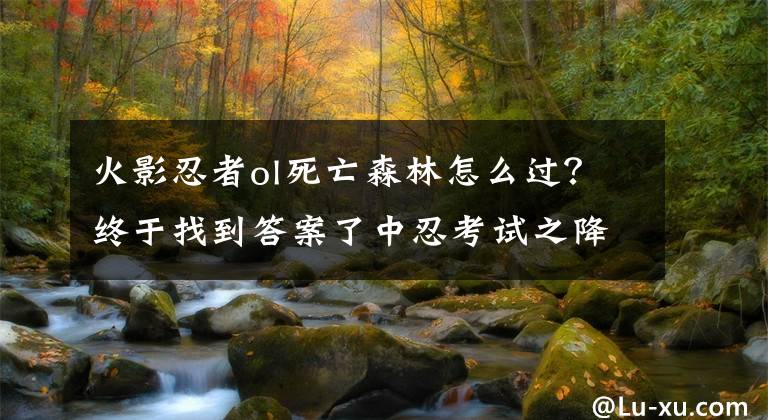 火影忍者ol死亡森林怎么过？终于找到答案了中忍考试之降

@Lu-xu.com